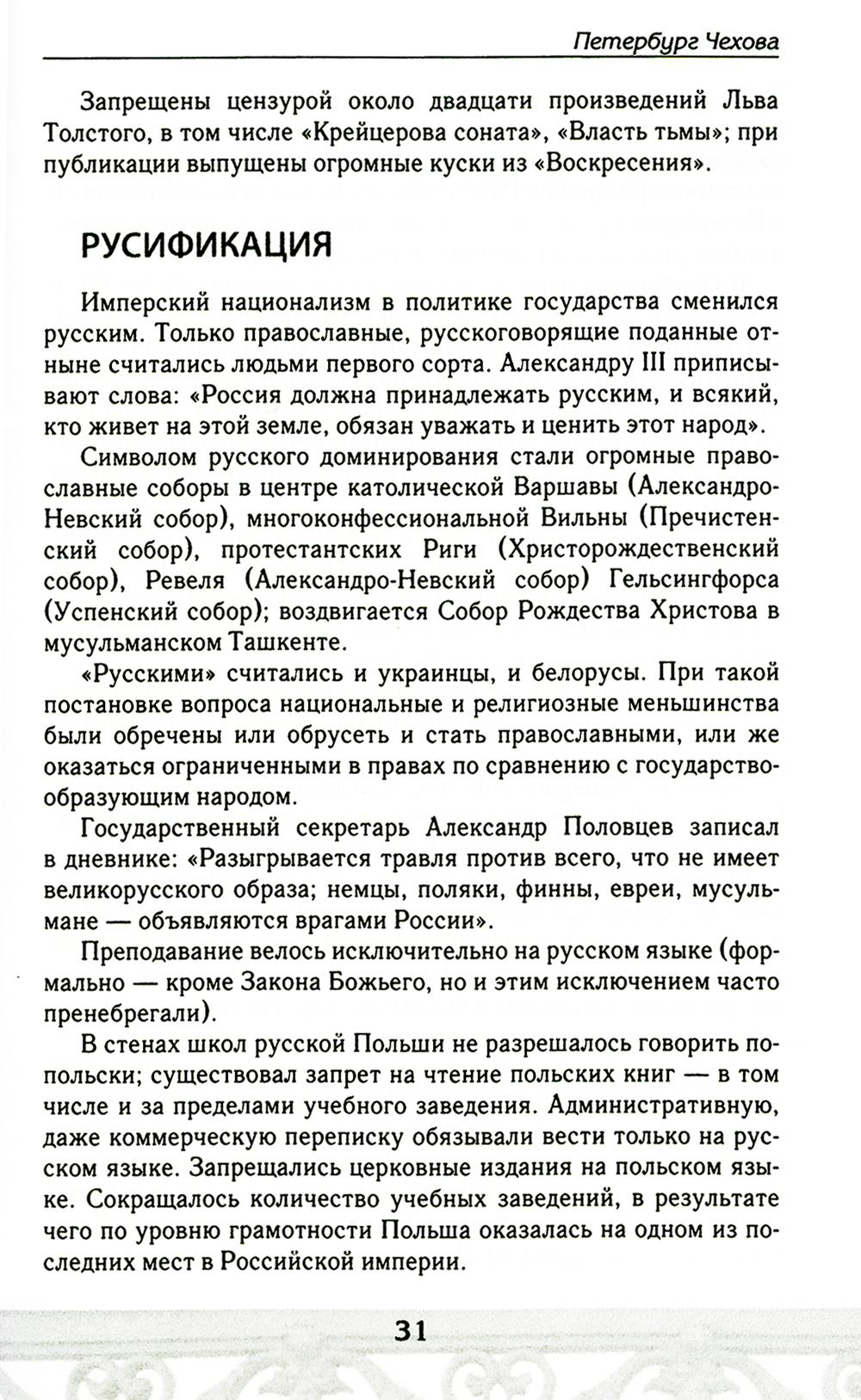 Петербург Чехова

Запрещены цензурой около двадцати произведений Льва Толстого, в том числе «Крейцерова соната», «Власть тьмы»; при публикации выпущены огромные куски из «Воскресения».

РУСИФИКАЦИЯ

Имперский национализм в политике государства сменился русским. Только православные, русскоговорящие поданные отныне считались людьми первого сорта. Александру III приписывают слова: «Россия должна принадлежать русским, и всякий, кто живет на этой земле, обязан уважать и ценить этот народ».

Символом русского доминирования стали огромные православные соборы в центре католической Варшавы (Александро-Невский собор), многоконфессиональной Вильны (Пречистенский собор), протестантских Риги (Христорождественский собор), Ревеля (Александро-Невский собор) Гельсингфорса (Успенский собор); воздвигается Собор Рождества Христова в мусульманском Ташкенте.

«Русскими» считались и украинцы, и белорусы. При такой постановке вопроса национальные и религиозные меньшинства были обречены или обрусеть и стать православными, или же оказаться ограниченными в правах по сравнению с государствообразующим народом.

Государственный секретарь Александр Половцев записал в дневнике: «Разыгрывается травля против всего, что не имеет великорусского образа; немцы, поляки, финны, евреи, мусульмане — объявляются врагами России».

Преподавание велось исключительно на русском языке (формально — кроме Закона Божьего, но и этим исключением часто пренебрегали).

В стенах школ русской Польши не разрешалось говорить по-польски; существовал запрет на чтение польских книг — в том числе и за пределами учебного заведения. Административную, даже коммерческую переписку обязывали вести только на русском языке. Запрещались церковные издания на польском языке. Сокращалось количество учебных заведений, в результате чего по уровню грамотности Польша оказалась на одном из последних мест в Российской империи.

31